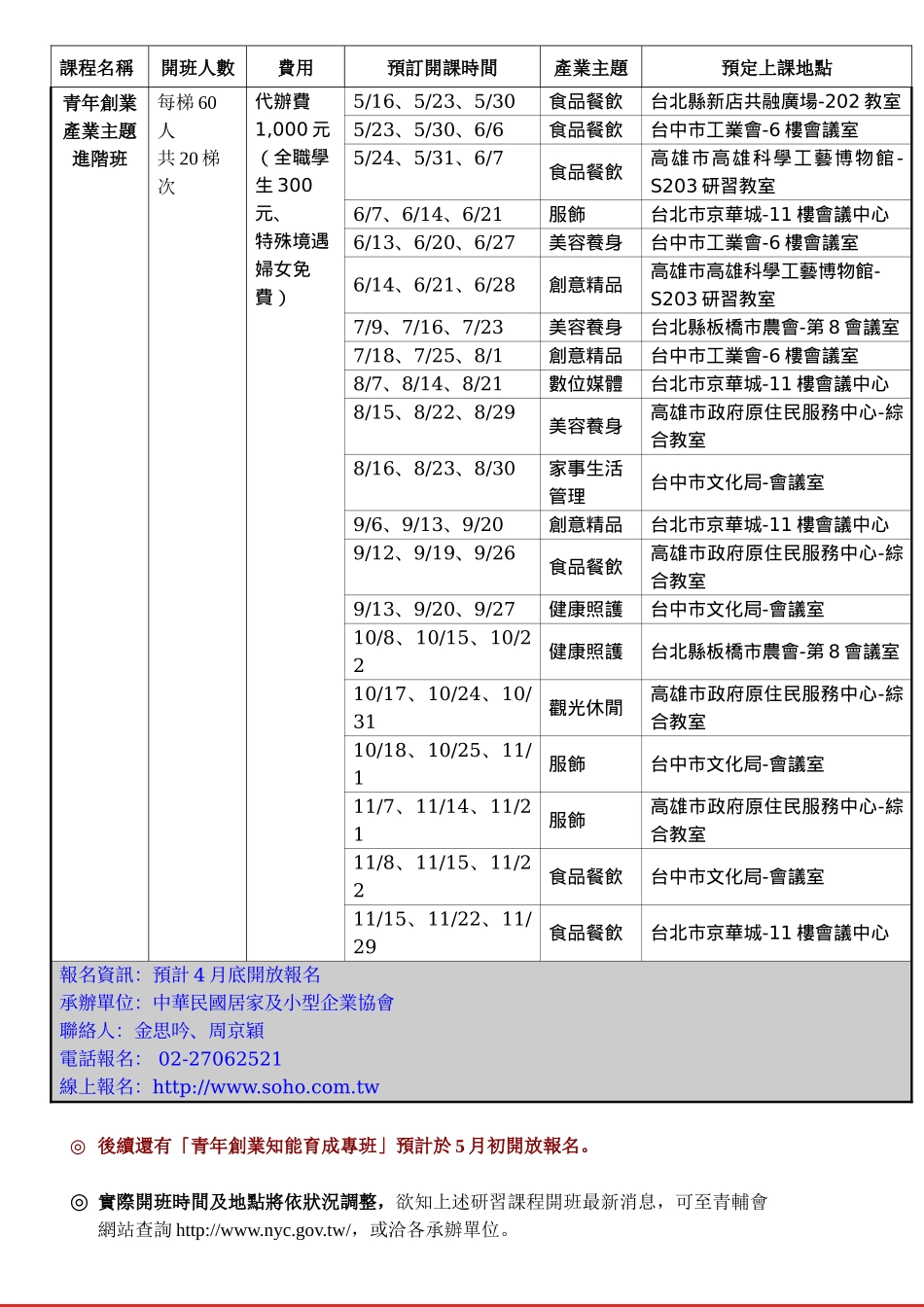 | 課程名稱 | 開班人數 | 費用 | 預訂開課時間 | 產業主題 | 預定上課地點 |
|---|---|---|---|---|---|
| 青年創業產業主題進階班 | 每梯 60 人 共 20 梯次 | 代辦費 1,000 元（全職學生 300 元、特殊境遇婦女免費） | 5/16、5/23、5/30 | 食品餐飲 | 台北縣新店共融廣場-202 教室 |
| | | | 5/23、5/30、6/6 | 食品餐飲 | 台中市工業會-6 樓會議室 |
| | | | 5/24、5/31、6/7 | 食品餐飲 | 高雄市高雄科學工藝博物館-S203 研習教室 |
| | | | 6/7、6/14、6/21 | 服飾 | 台北市京華城-11 樓會議中心 |
| | | | 6/13、6/20、6/27 | 美容養身 | 台中市工業會-6 樓會議室 |
| | | | 6/14、6/21、6/28 | 創意精品 | 高雄市高雄科學工藝博物館-S203 研習教室 |
| | | | 7/9、7/16、7/23 | 美容養身 | 台北縣板橋市農會-第 8 會議室 |
| | | | 7/18、7/25、8/1 | 創意精品 | 台中市工業會-6 樓會議室 |
| | | | 8/7、8/14、8/21 | 數位媒體 | 台北市京華城-11 樓會議中心 |
| | | | 8/15、8/22、8/29 | 美容養身 | 高雄市政府原住民服務中心-綜合教室 |
| | | | 8/16、8/23、8/30 | 家事生活管理 | 台中市文化局-會議室 |
| | | | 9/6、9/13、9/20 | 創意精品 | 台北市京華城-11 樓會議中心 |
| | | | 9/12、9/19、9/26 | 食品餐飲 | 高雄市政府原住民服務中心-綜合教室 |
| | | | 9/13、9/20、9/27 | 健康照護 | 台中市文化局-會議室 |
| | | | 10/8、10/15、10/22 | 健康照護 | 台北縣板橋市農會-第 8 會議室 |
| | | | 10/17、10/24、10/31 | 觀光休閒 | 高雄市政府原住民服務中心-綜合教室 |
| | | | 10/18、10/25、11/1 | 服飾 | 台中市文化局-會議室 |
| | | | 11/7、11/14、11/21 | 服飾 | 高雄市政府原住民服務中心-綜合教室 |
| | | | 11/8、11/15、11/22 | 食品餐飲 | 台中市文化局-會議室 |
| | | | 11/15、11/22、11/29 | 食品餐飲 | 台北市京華城-11 樓會議中心 |

報名資訊：預計 4 月底開放報名
承辦單位：中華民國居家及小型企業協會
聯絡人：金思吟、周京穎
電話報名： 02-27062521
線上報名：http://www.soho.com.tw

◎ 後續還有「青年創業知能育成專班」預計於 5 月初開放報名。

◎ 實際開班時間及地點將依狀況調整，欲知上述研習課程開班最新消息，可至青輔會網站查詢 http://www.nyc.gov.tw/，或洽各承辦單位。